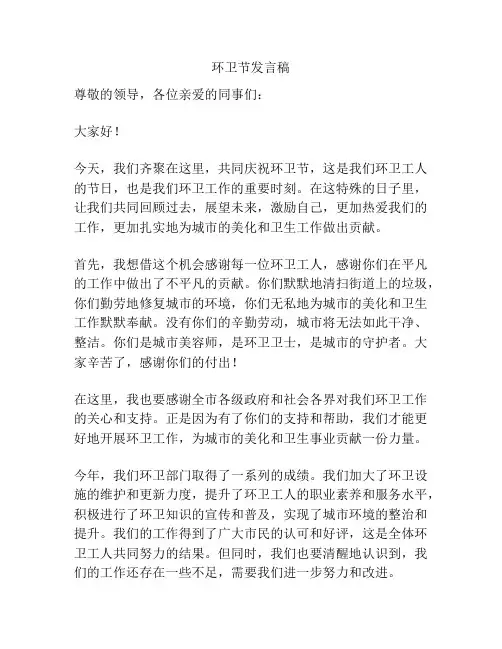 环卫节发言稿

尊敬的领导，各位亲爱的同事们：

大家好！

今天，我们齐聚在这里，共同庆祝环卫节，这是我们环卫工人的节日，也是我们环卫工作的重要时刻。在这特殊的日子里，让我们共同回顾过去，展望未来，激励自己，更加热爱我们的工作，更加扎实地为城市的美化和卫生工作做出贡献。

首先，我想借这个机会感谢每一位环卫工人，感谢你们在平凡的工作中做出了不平凡的贡献。你们默默地清扫街道上的垃圾，你们勤劳地修复城市的环境，你们无私地为城市的美化和卫生工作默默奉献。没有你们的辛勤劳动，城市将无法如此干净、整洁。你们是城市美容师，是环卫卫士，是城市的守护者。大家辛苦了，感谢你们的付出！

在这里，我也要感谢全市各级政府和社会各界对我们环卫工作的关心和支持。正是因为有了你们的支持和帮助，我们才能更好地开展环卫工作，为城市的美化和卫生事业贡献一份力量。

今年，我们环卫部门取得了一系列的成绩。我们加大了环卫设施的维护和更新力度，提升了环卫工人的职业素养和服务水平，积极进行了环卫知识的宣传和普及，实现了城市环境的整治和提升。我们的工作得到了广大市民的认可和好评，这是全体环卫工人共同努力的结果。但同时，我们也要清醒地认识到，我们的工作还存在一些不足，需要我们进一步努力和改进。